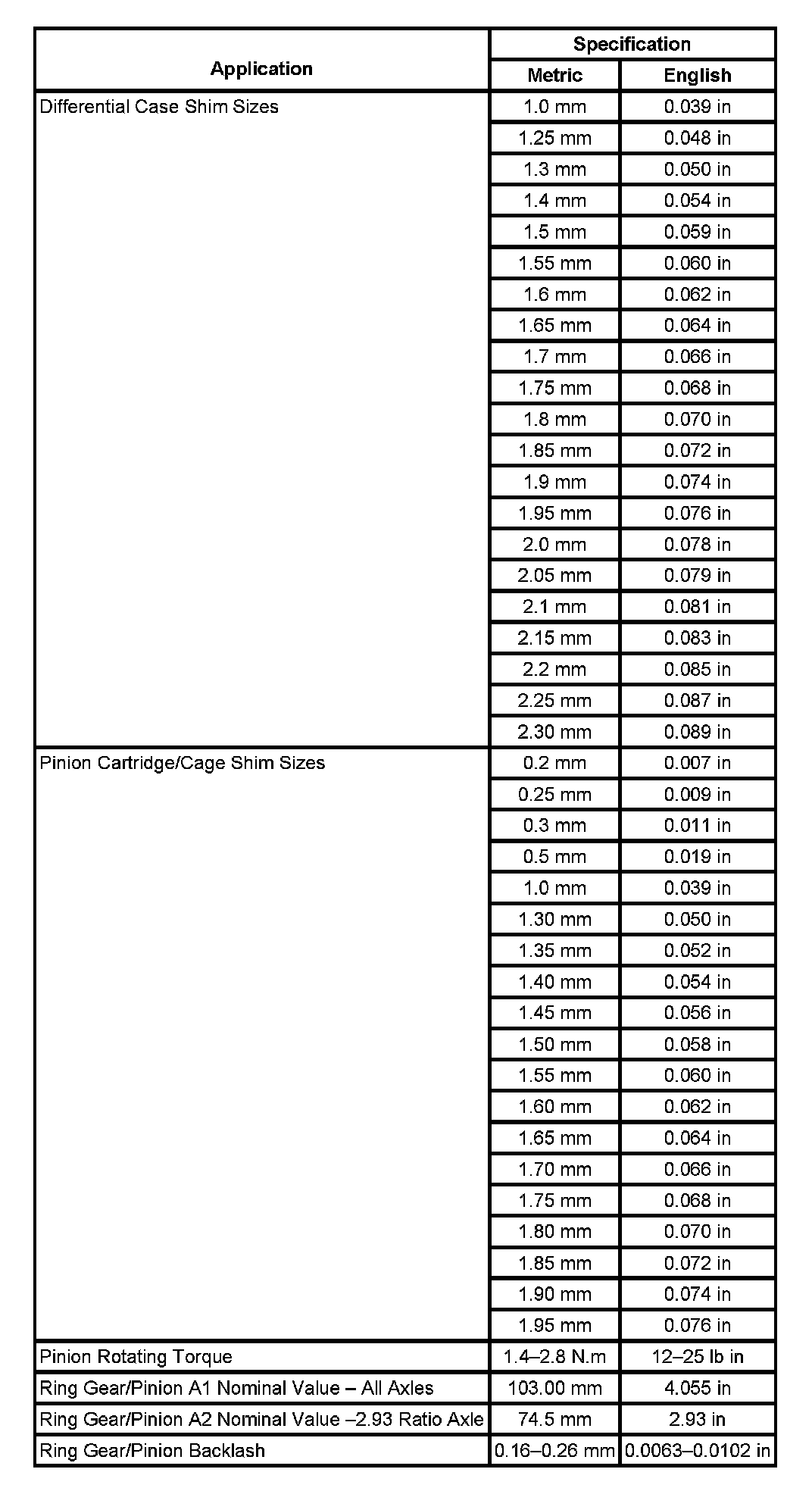 | Application | Specification Metric | Specification English |
|---|---|---|
| Differential Case Shim Sizes | 1.0 mm | 0.039 in |
| | 1.25 mm | 0.048 in |
| | 1.3 mm | 0.050 in |
| | 1.4 mm | 0.054 in |
| | 1.5 mm | 0.059 in |
| | 1.55 mm | 0.060 in |
| | 1.6 mm | 0.062 in |
| | 1.65 mm | 0.064 in |
| | 1.7 mm | 0.066 in |
| | 1.75 mm | 0.068 in |
| | 1.8 mm | 0.070 in |
| | 1.85 mm | 0.072 in |
| | 1.9 mm | 0.074 in |
| | 1.95 mm | 0.076 in |
| | 2.0 mm | 0.078 in |
| | 2.05 mm | 0.079 in |
| | 2.1 mm | 0.081 in |
| | 2.15 mm | 0.083 in |
| | 2.2 mm | 0.085 in |
| | 2.25 mm | 0.087 in |
| | 2.30 mm | 0.089 in |
| Pinion Cartridge/Cage Shim Sizes | 0.2 mm | 0.007 in |
| | 0.25 mm | 0.009 in |
| | 0.3 mm | 0.011 in |
| | 0.5 mm | 0.019 in |
| | 1.0 mm | 0.039 in |
| | 1.30 mm | 0.050 in |
| | 1.35 mm | 0.052 in |
| | 1.40 mm | 0.054 in |
| | 1.45 mm | 0.056 in |
| | 1.50 mm | 0.058 in |
| | 1.55 mm | 0.060 in |
| | 1.60 mm | 0.062 in |
| | 1.65 mm | 0.064 in |
| | 1.70 mm | 0.066 in |
| | 1.75 mm | 0.068 in |
| | 1.80 mm | 0.070 in |
| | 1.85 mm | 0.072 in |
| | 1.90 mm | 0.074 in |
| | 1.95 mm | 0.076 in |
| Pinion Rotating Torque | 1.4–2.8 N.m | 12–25 lb in |
| Ring Gear/Pinion A1 Nominal Value – All Axles | 103.00 mm | 4.055 in |
| Ring Gear/Pinion A2 Nominal Value –2.93 Ratio Axle | 74.5 mm | 2.93 in |
| Ring Gear/Pinion Backlash | 0.16–0.26 mm | 0.0063–0.0102 in |